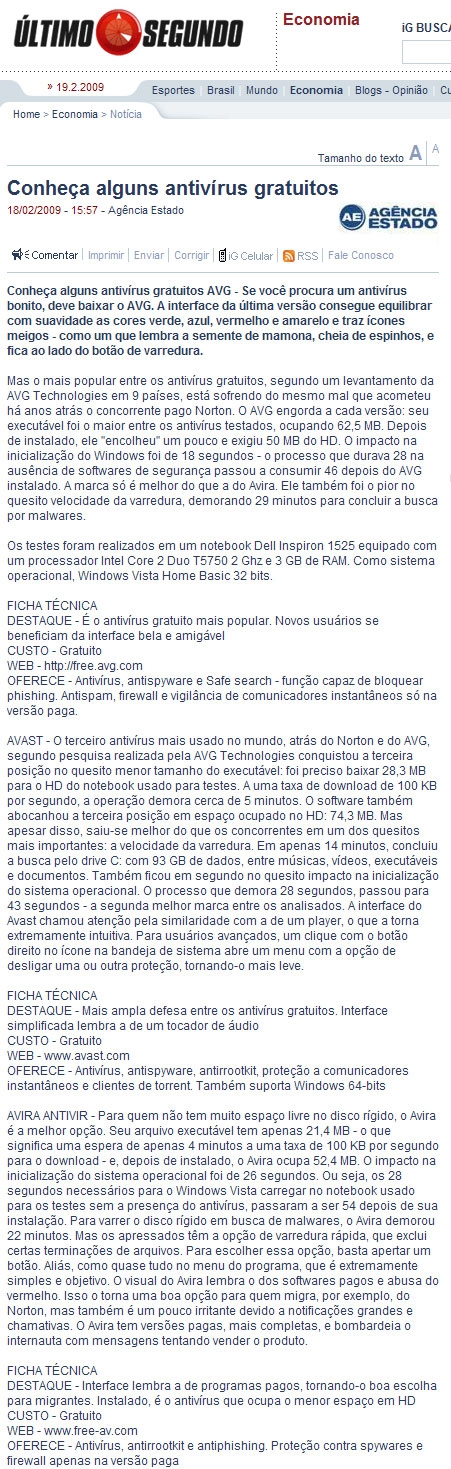 ÚLTIMO SEGUNDO

Economia

iG BUSCA

» 19.2.2009

Esportes | Brasil | Mundo | Economia | Blogs - Opinião | Cu

Home > Economia > Notícia

Tamanho do texto A A

Conheça alguns antivírus gratuitos

18/02/2009 - 15:57 - Agência Estado

AE AGÊNCIA ESTADO

Comentar | Imprimir | Enviar | Corrigir | iG Celular | RSS | Fale Conosco

Conheça alguns antivírus gratuitos AVG - Se você procura um antivírus bonito, deve baixar o AVG. A interface da última versão consegue equilibrar com suavidade as cores verde, azul, vermelho e amarelo e traz ícones meigos - como um que lembra a semente de mamona, cheia de espinhos, e fica ao lado do botão de varredura.

Mas o mais popular entre os antivírus gratuitos, segundo um levantamento da AVG Technologies em 9 países, está sofrendo do mesmo mal que acometeu há anos atrás o concorrente pago Norton. O AVG engorda a cada versão: seu executável foi o maior entre os antivírus testados, ocupando 62,5 MB. Depois de instalado, ele "encolheu" um pouco e exigiu 50 MB do HD. O impacto na inicialização do Windows foi de 18 segundos - o processo que durava 28 na ausência de softwares de segurança passou a consumir 46 depois do AVG instalado. A marca só é melhor do que a do Avira. Ele também foi o pior no quesito velocidade da varredura, demorando 29 minutos para concluir a busca por malwares.

Os testes foram realizados em um notebook Dell Inspiron 1525 equipado com um processador Intel Core 2 Duo T5750 2 Ghz e 3 GB de RAM. Como sistema operacional, Windows Vista Home Basic 32 bits.

FICHA TÉCNICA
DESTAQUE - É o antivírus gratuito mais popular. Novos usuários se beneficiam da interface bela e amigável
CUSTO - Gratuito
WEB - http://free.avg.com
OFERECE - Antivírus, antispyware e Safe search - função capaz de bloquear phishing. Antispam, firewall e vigilância de comunicadores instantâneos só na versão paga.

AVAST - O terceiro antivírus mais usado no mundo, atrás do Norton e do AVG, segundo pesquisa realizada pela AVG Technologies conquistou a terceira posição no quesito menor tamanho do executável: foi preciso baixar 28,3 MB para o HD do notebook usado para testes. A uma taxa de download de 100 KB por segundo, a operação demora cerca de 5 minutos. O software também abocanhou a terceira posição em espaço ocupado no HD: 74,3 MB. Mas apesar disso, saiu-se melhor do que os concorrentes em um dos quesitos mais importantes: a velocidade da varredura. Em apenas 14 minutos, concluiu a busca pelo drive C: com 93 GB de dados, entre músicas, vídeos, executáveis e documentos. Também ficou em segundo no quesito impacto na inicialização do sistema operacional. O processo que demora 28 segundos, passou para 43 segundos - a segunda melhor marca entre os analisados. A interface do Avast chamou atenção pela similaridade com a de um player, o que a torna extremamente intuitiva. Para usuários avançados, um clique com o botão direito no ícone na bandeja de sistema abre um menu com a opção de desligar uma ou outra proteção, tornando-o mais leve.

FICHA TÉCNICA
DESTAQUE - Mais ampla defesa entre os antivírus gratuitos. Interface simplificada lembra a de um tocador de áudio
CUSTO - Gratuito
WEB - www.avast.com
OFERECE - Antivírus, antispyware, antirrootkit, proteção a comunicadores instantâneos e clientes de torrent. Também suporta Windows 64-bits

AVIRA ANTIVIR - Para quem não tem muito espaço livre no disco rígido, o Avira é a melhor opção. Seu arquivo executável tem apenas 21,4 MB - o que significa uma espera de apenas 4 minutos a uma taxa de 100 KB por segundo para o download - e, depois de instalado, o Avira ocupa 52,4 MB. O impacto na inicialização do sistema operacional foi de 26 segundos. Ou seja, os 28 segundos necessários para o Windows Vista carregar no notebook usado para os testes sem a presença do antivírus, passaram a ser 54 depois de sua instalação. Para varrer o disco rígido em busca de malwares, o Avira demorou 22 minutos. Mas os apressados têm a opção de varredura rápida, que exclui certas terminações de arquivos. Para escolher essa opção, basta apertar um botão. Aliás, como quase tudo no menu do programa, que é extremamente simples e objetivo. O visual do Avira lembra o dos softwares pagos e abusa do vermelho. Isso o torna uma boa opção para quem migra, por exemplo, do Norton, mas também é um pouco irritante devido a notificações grandes e chamativas. O Avira tem versões pagas, mais completas, e bombardeia o internauta com mensagens tentando vender o produto.

FICHA TÉCNICA
DESTAQUE - Interface lembra a de programas pagos, tornando-o boa escolha para migrantes. Instalado, é o antivírus que ocupa o menor espaço em HD
CUSTO - Gratuito
WEB - www.free-av.com
OFERECE - Antivírus, antirrootkit e antiphishing. Proteção contra spywares e firewall apenas na versão paga